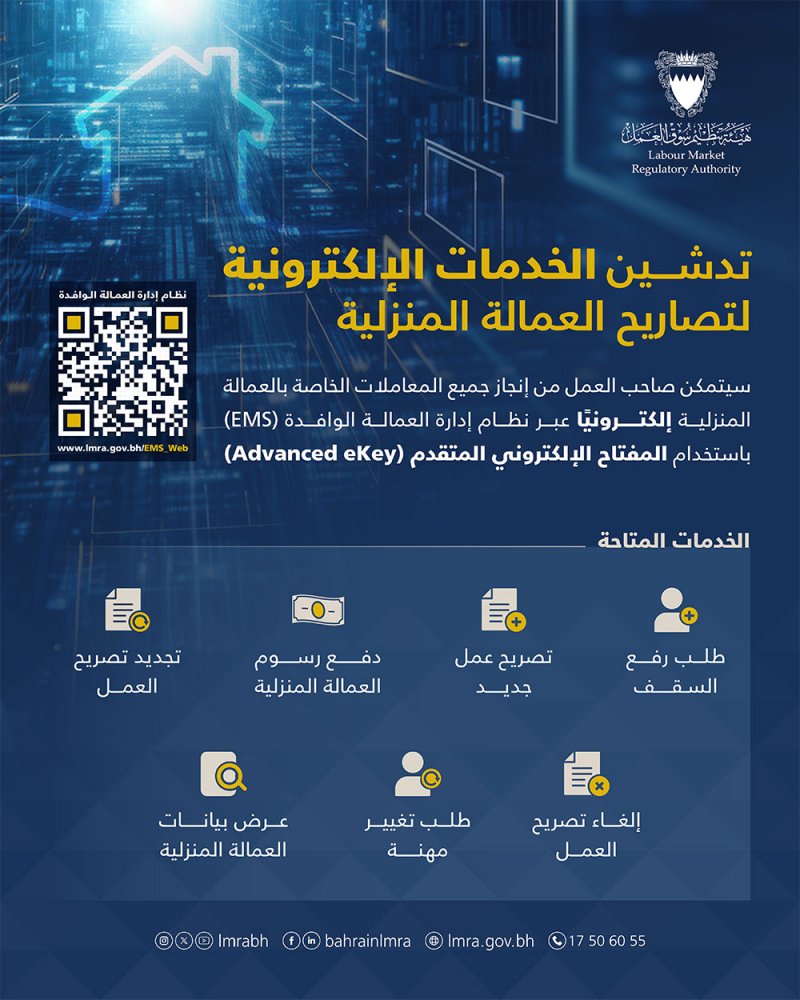 هيئة تنظيم سوق العمل
Labour Market Regulatory Authority

تدشين الخدمات الإلكترونية لتصاريح العمالة المنزلية

نظام إدارة العمالة الوافدة
www.lmra.gov.bh/EMS_Web

سيتمكن صاحب العمل من إنجاز جميع المعاملات الخاصة بالعمالة المنزلية إلكترونيًا عبر نظام إدارة العمالة الوافدة (EMS) باستخدام المفتاح الإلكتروني المتقدم (Advanced eKey)

الخدمات المتاحة

طلب رفع السقف

تصريح عمل جديد

دفع رسوم العمالة المنزلية

تجديد تصريح العمل

إلغاء تصريح العمل

طلب تغيير مهنة

عرض بيانات العمالة المنزلية

lmrabh bahrainlmra lmra.gov.bh 17 50 60 55